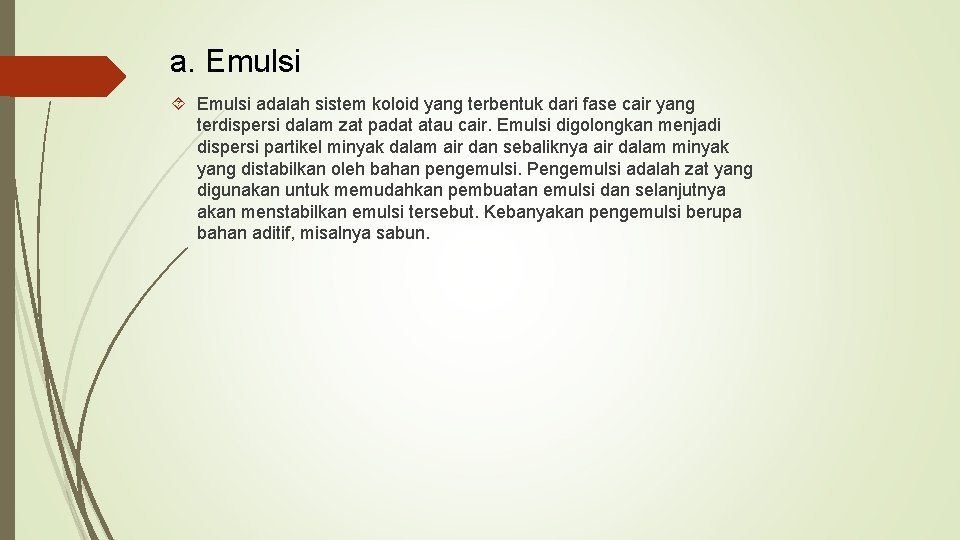 a. Emulsi

Emulsi adalah sistem koloid yang terbentuk dari fase cair yang terdispersi dalam zat padat atau cair. Emulsi digolongkan menjadi dispersi partikel minyak dalam air dan sebaliknya air dalam minyak yang distabilkan oleh bahan pengemulsi. Pengemulsi adalah zat yang digunakan untuk memudahkan pembuatan emulsi dan selanjutnya akan menstabilkan emulsi tersebut. Kebanyakan pengemulsi berupa bahan aditif, misalnya sabun.